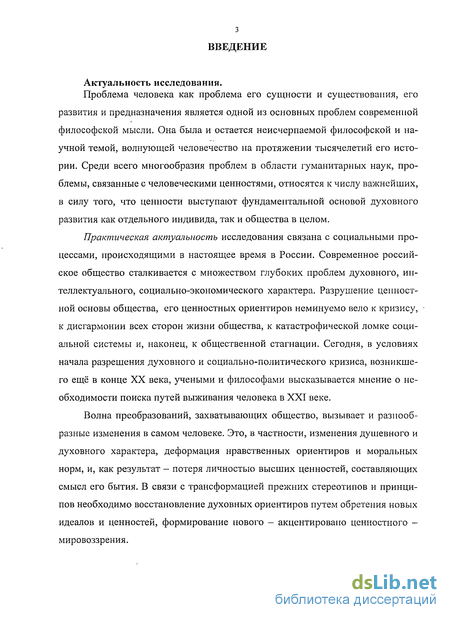 3

ВВЕДЕНИЕ

Актуальность исследования.

Проблема человека как проблема его сущности и существования, его развития и предназначения является одной из основных проблем современной философской мысли. Она была и остается неисчерпаемой философской и научной темой, волнующей человечество на протяжении тысячелетий его истории. Среди всего многообразия проблем в области гуманитарных наук, проблемы, связанные с человеческими ценностями, относятся к числу важнейших, в силу того, что ценности выступают фундаментальной основой духовного развития как отдельного индивида, так и общества в целом.

Практическая актуальность исследования связана с социальными процессами, происходящими в настоящее время в России. Современное российское общество сталкивается с множеством глубоких проблем духовного, интеллектуального, социально-экономического характера. Разрушение ценностной основы общества, его ценностных ориентиров неминуемо вело к кризису, к дисгармонии всех сторон жизни общества, к катастрофической ломке социальной системы и, наконец, к общественной стагнации. Сегодня, в условиях начала разрешения духовного и социально-политического кризиса, возникшего ещё в конце XX века, учеными и философами высказывается мнение о необходимости поиска путей выживания человека в XXI веке.

Волна преобразований, захватывающих общество, вызывает и разнообразные изменения в самом человеке. Это, в частности, изменения душевного и духовного характера, деформация нравственных ориентиров и моральных норм, и, как результат – потеря личностью высших ценностей, составляющих смысл его бытия. В связи с трансформацией прежних стереотипов и принципов необходимо восстановление духовных ориентиров путем обретения новых идеалов и ценностей, формирование нового – акцентировано ценностного – мировоззрения.

dsLib.net
библиотека диссертаций